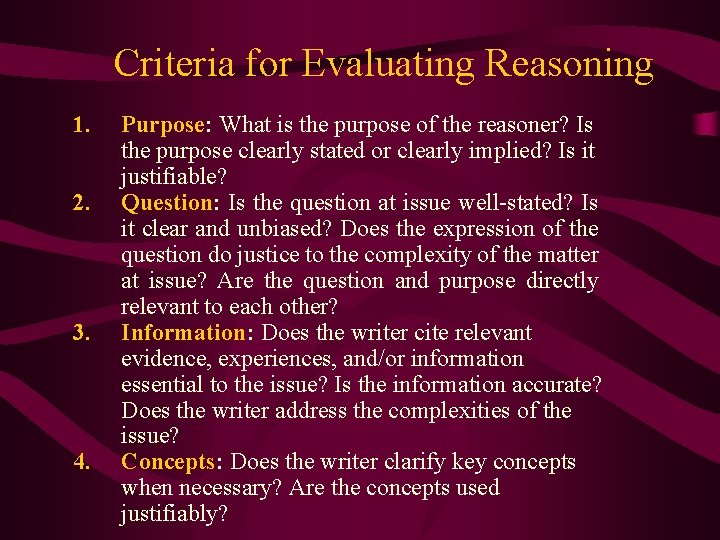 Criteria for Evaluating Reasoning

1. Purpose: What is the purpose of the reasoner? Is the purpose clearly stated or clearly implied? Is it justifiable?

2. Question: Is the question at issue well-stated? Is it clear and unbiased? Does the expression of the question do justice to the complexity of the matter at issue? Are the question and purpose directly relevant to each other?

3. Information: Does the writer cite relevant evidence, experiences, and/or information essential to the issue? Is the information accurate? Does the writer address the complexities of the issue?

4. Concepts: Does the writer clarify key concepts when necessary? Are the concepts used justifiably?